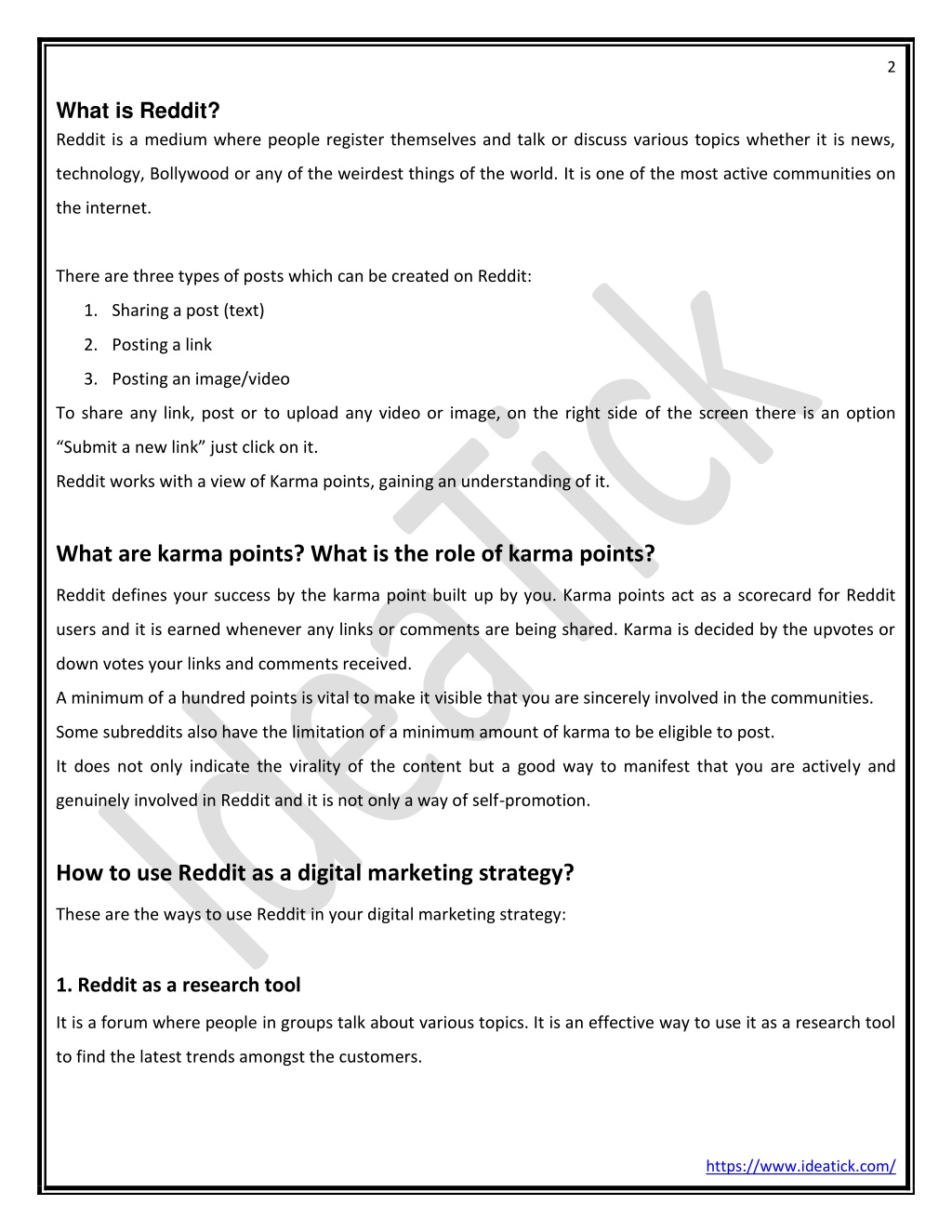 2

What is Reddit?

Reddit is a medium where people register themselves and talk or discuss various topics whether it is news, technology, Bollywood or any of the weirdest things of the world. It is one of the most active communities on the internet.

There are three types of posts which can be created on Reddit:
1. Sharing a post (text)
2. Posting a link
3. Posting an image/video

To share any link, post or to upload any video or image, on the right side of the screen there is an option “Submit a new link” just click on it.
Reddit works with a view of Karma points, gaining an understanding of it.

What are karma points? What is the role of karma points?

Reddit defines your success by the karma point built up by you. Karma points act as a scorecard for Reddit users and it is earned whenever any links or comments are being shared. Karma is decided by the upvotes or down votes your links and comments received.
A minimum of a hundred points is vital to make it visible that you are sincerely involved in the communities.
Some subreddits also have the limitation of a minimum amount of karma to be eligible to post.
It does not only indicate the virality of the content but a good way to manifest that you are actively and genuinely involved in Reddit and it is not only a way of self-promotion.

How to use Reddit as a digital marketing strategy?

These are the ways to use Reddit in your digital marketing strategy:

1. Reddit as a research tool

It is a forum where people in groups talk about various topics. It is an effective way to use it as a research tool to find the latest trends amongst the customers.

https://www.ideatick.com/

IdeaTick